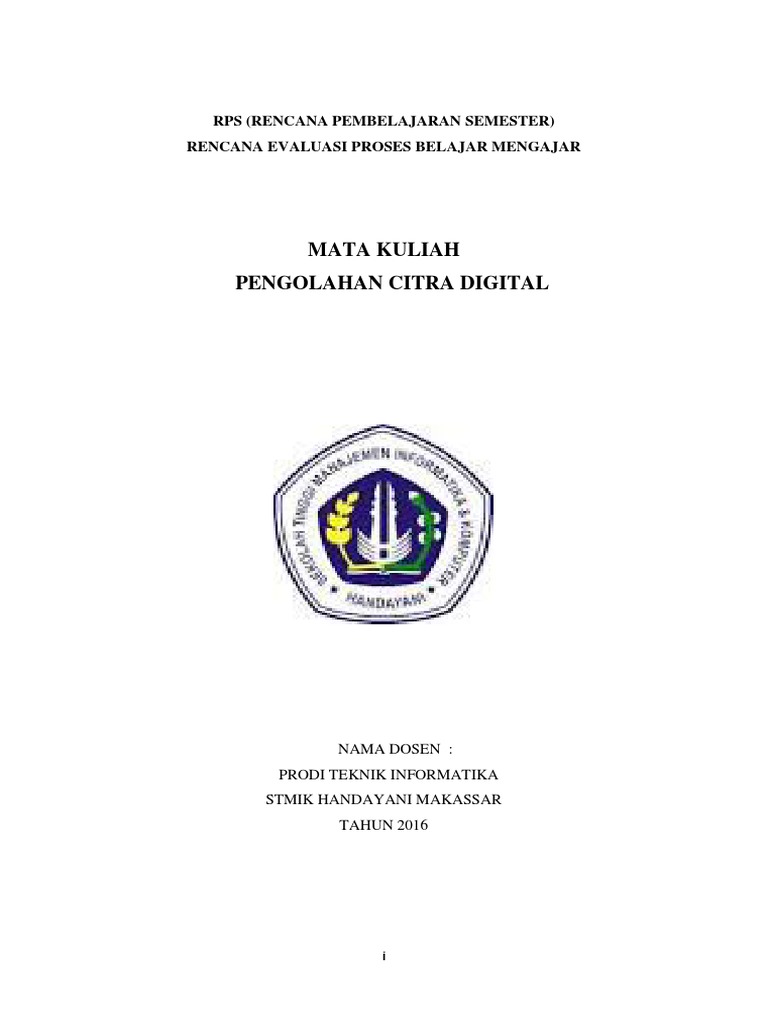 RPS (RENCANA PEMBELAJARAN SEMESTER)
RENCANA EVALUASI PROSES BELAJAR MENGAJAR

MATA KULIAH
PENGOLAHAN CITRA DIGITAL

SEKOLAH TINGGI MANAJEMEN INFORMATIKA & KOMPUTER
HANDAYANI

NAMA DOSEN :
PRODI TEKNIK INFORMATIKA
STMIK HANDAYANI MAKASSAR
TAHUN 2016

i